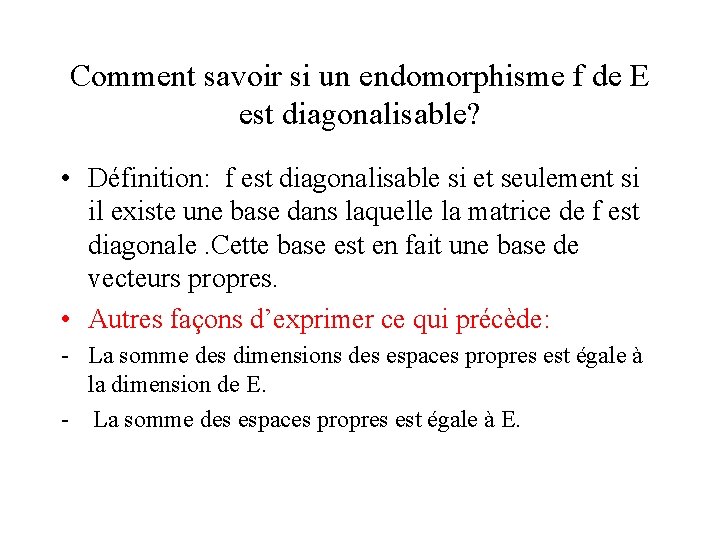 Comment savoir si un endomorphisme f de E est diagonalisable?

• Définition: f est diagonalisable si et seulement si il existe une base dans laquelle la matrice de f est diagonale .Cette base est en fait une base de vecteurs propres.
• Autres façons d'exprimer ce qui précède:
- La somme des dimensions des espaces propres est égale à la dimension de E.
- La somme des espaces propres est égale à E.